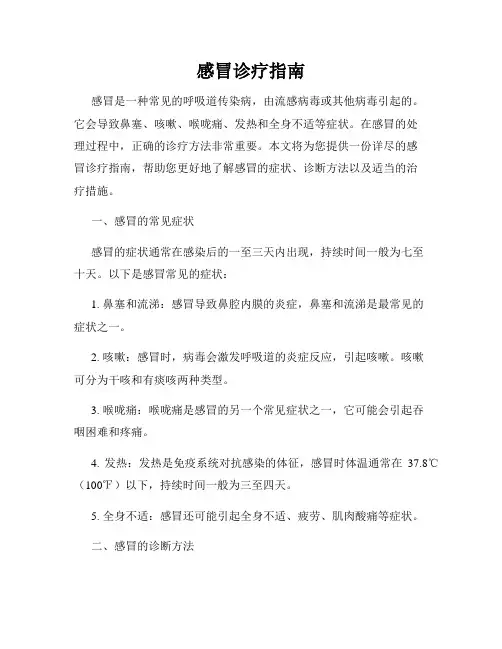 感冒诊疗指南

感冒是一种常见的呼吸道传染病，由流感病毒或其他病毒引起的。它会导致鼻塞、咳嗽、喉咙痛、发热和全身不适等症状。在感冒的处理过程中，正确的诊疗方法非常重要。本文将为您提供一份详尽的感冒诊疗指南，帮助您更好地了解感冒的症状、诊断方法以及适当的治疗措施。

一、感冒的常见症状

感冒的症状通常在感染后的一至三天内出现，持续时间一般为七至十天。以下是感冒常见的症状：

1. 鼻塞和流涕：感冒导致鼻腔内膜的炎症，鼻塞和流涕是最常见的症状之一。

2. 咳嗽：感冒时，病毒会激发呼吸道的炎症反应，引起咳嗽。咳嗽可分为干咳和有痰咳两种类型。

3. 喉咙痛：喉咙痛是感冒的另一个常见症状之一，它可能会引起吞咽困难和疼痛。

4. 发热：发热是免疫系统对抗感染的体征，感冒时体温通常在 37.8℃（100℉）以下，持续时间一般为三至四天。

5. 全身不适：感冒还可能引起全身不适、疲劳、肌肉酸痛等症状。

二、感冒的诊断方法